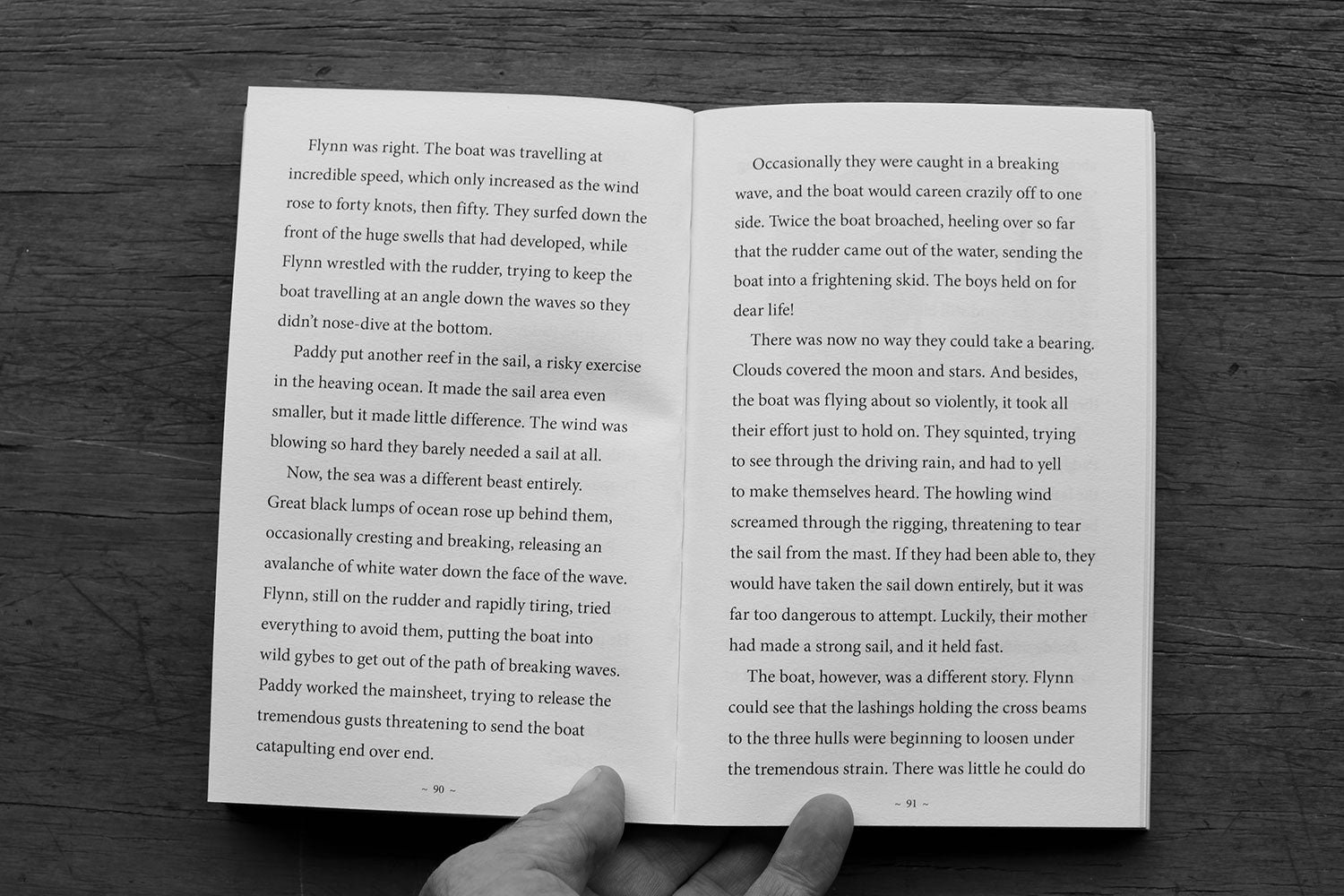 Flynn was right. The boat was travelling at incredible speed, which only increased as the wind rose to forty knots, then fifty. They surfed down the front of the huge swells that had developed, while Flynn wrestled with the rudder, trying to keep the boat travelling at an angle down the waves so they didn't nose-dive at the bottom.

Paddy put another reef in the sail, a risky exercise in the heaving ocean. It made the sail area even smaller, but it made little difference. The wind was blowing so hard they barely needed a sail at all.

Now, the sea was a different beast entirely. Great black lumps of ocean rose up behind them, occasionally cresting and breaking, releasing an avalanche of white water down the face of the wave. Flynn, still on the rudder and rapidly tiring, tried everything to avoid them, putting the boat into wild gybes to get out of the path of breaking waves. Paddy worked the mainsheet, trying to release the tremendous gusts threatening to send the boat catapulting end over end.

~ 90 ~

Occasionally they were caught in a breaking wave, and the boat would careen crazily off to one side. Twice the boat broached, heeling over so far that the rudder came out of the water, sending the boat into a frightening skid. The boys held on for dear life!

There was now no way they could take a bearing. Clouds covered the moon and stars. And besides, the boat was flying about so violently, it took all their effort just to hold on. They squinted, trying to see through the driving rain, and had to yell to make themselves heard. The howling wind screamed through the rigging, threatening to tear the sail from the mast. If they had been able to, they would have taken the sail down entirely, but it was far too dangerous to attempt. Luckily, their mother had made a strong sail, and it held fast.

The boat, however, was a different story. Flynn could see that the lashings holding the cross beams to the three hulls were beginning to loosen under the tremendous strain. There was little he could do

~ 91 ~